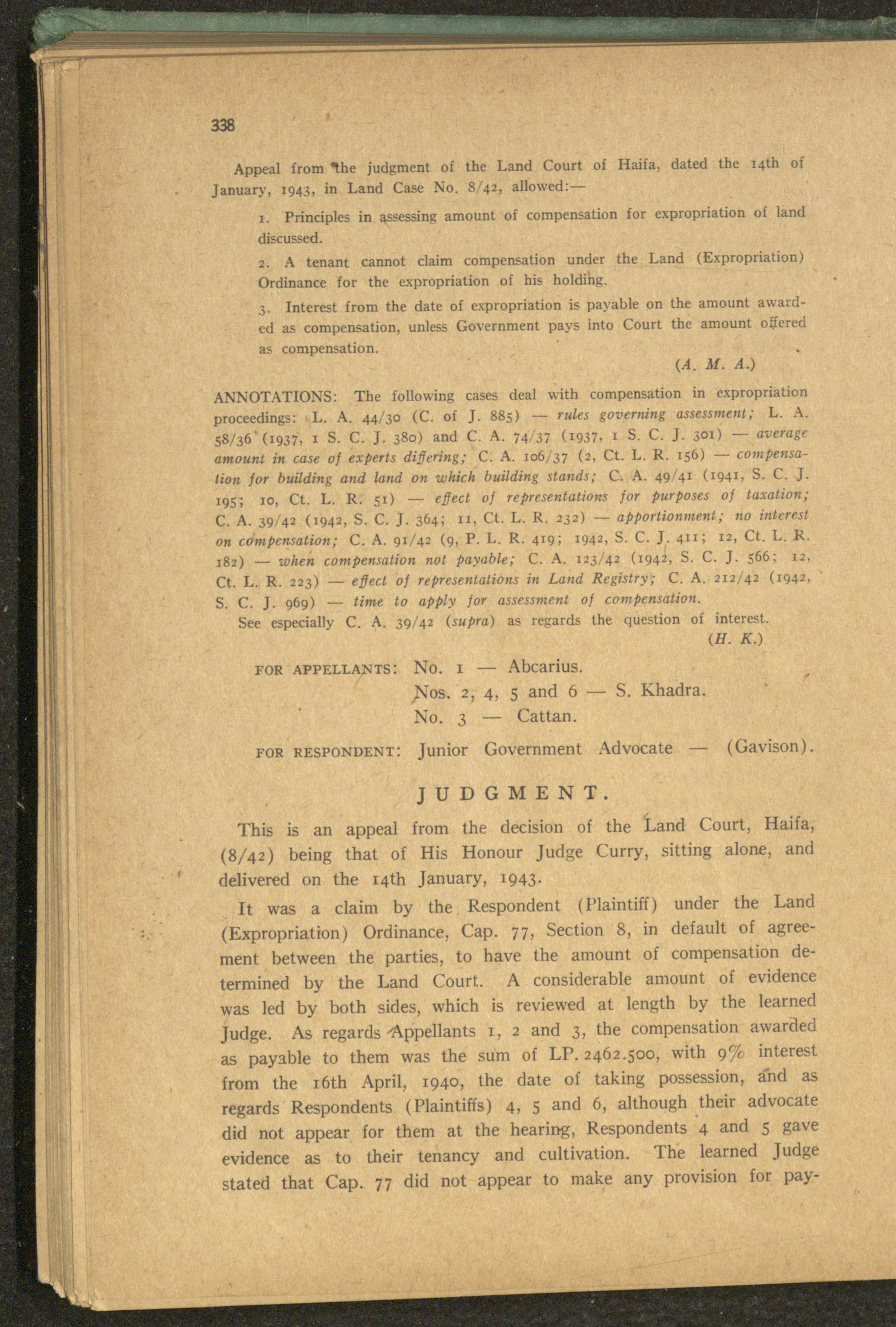 338

Appeal from the judgment of the Land Court of Haifa, dated the 14th of January, 1943, in Land Case No. 8/42, allowed:—

1. Principles in assessing amount of compensation for expropriation of land discussed.

2. A tenant cannot claim compensation under the Land (Expropriation) Ordinance for the expropriation of his holding.

3. Interest from the date of expropriation is payable on the amount awarded as compensation, unless Government pays into Court the amount offered as compensation.

(A. M. A.)

ANNOTATIONS: The following cases deal with compensation in expropriation proceedings: L. A. 44/30 (C. of J. 885) — rules governing assessment; L. A. 58/36 (1937, 1 S. C. J. 380) and C. A. 74/37 (1937, 1 S. C. J. 301) — average amount in case of experts differing; C. A. 106/37 (2, Ct. L. R. 156) — compensation for building and land on which building stands; C. A. 49/41 (1941, S. C. J. 195; 10, Ct. L. R. 51) — effect of representations for purposes of taxation; C. A. 39/42 (1942, S. C. J. 364; 11, Ct. L. R. 232) — apportionment; no interest on compensation; C. A. 91/42 (9, P. L. R. 419; 1942, S. C. J. 411; 12, Ct. L. R. 182) — when compensation not payable; C. A. 123/42 (1942, S. C. J. 566; 12, Ct. L. R. 223) — effect of representations in Land Registry; C. A. 212/42 (1942, S. C. J. 969) — time to apply for assessment of compensation.

See especially C. A. 39/42 (supra) as regards the question of interest.

(H. K.)

FOR APPELLANTS: No. 1 — Abcarius.
Nos. 2, 4, 5 and 6 — S. Khadra.
No. 3 — Cattan.

FOR RESPONDENT: Junior Government Advocate — (Gavison).

JUDGMENT.

This is an appeal from the decision of the Land Court, Haifa, (8/42) being that of His Honour Judge Curry, sitting alone, and delivered on the 14th January, 1943.

It was a claim by the Respondent (Plaintiff) under the Land (Expropriation) Ordinance, Cap. 77, Section 8, in default of agreement between the parties, to have the amount of compensation determined by the Land Court. A considerable amount of evidence was led by both sides, which is reviewed at length by the learned Judge. As regards Appellants 1, 2 and 3, the compensation awarded as payable to them was the sum of LP. 2462.500, with 9% interest from the 16th April, 1940, the date of taking possession, and as regards Respondents (Plaintiffs) 4, 5 and 6, although their advocate did not appear for them at the hearing, Respondents 4 and 5 gave evidence as to their tenancy and cultivation. The learned Judge stated that Cap. 77 did not appear to make any provision for pay-